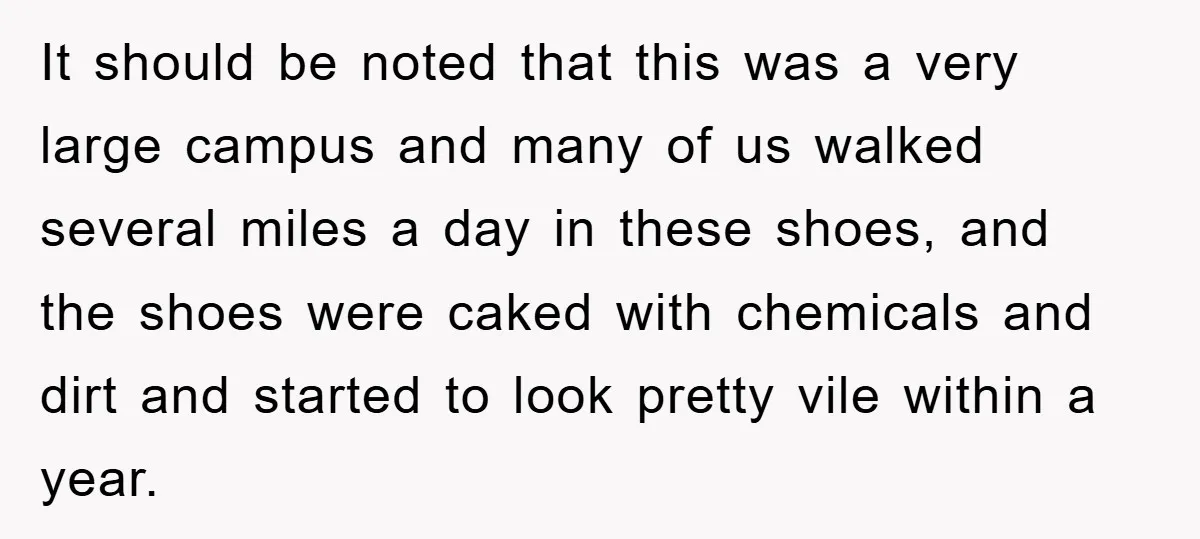 It should be noted that this was a very large campus and many of us walked several miles a day in these shoes, and the shoes were caked with chemicals and dirt and started to look pretty vile within a year.